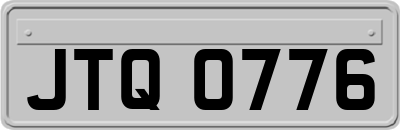 JTQ 0776